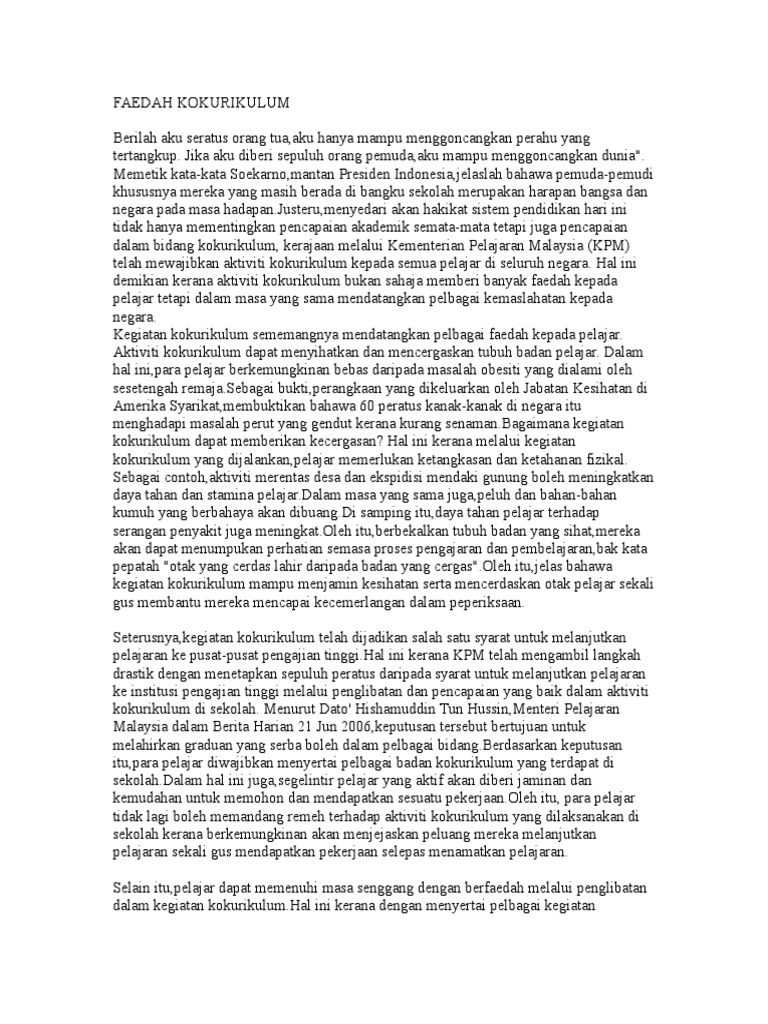 FAEDAH KOKURIKULUM

Berilah aku seratus orang tua,aku hanya mampu menggoncangkan perahu yang tertangkup. Jika aku diberi sepuluh orang pemuda,aku mampu menggoncangkan dunia". Memetik kata-kata Soekarno,mantan Presiden Indonesia,jelaslah bahawa pemuda-pemudi khususnya mereka yang masih berada di bangku sekolah merupakan harapan bangsa dan negara pada masa hadapan.Justeru,menyedari akan hakikat sistem pendidikan hari ini tidak hanya mementingkan pencapaian akademik semata-mata tetapi juga pencapaian dalam bidang kokurikulum, kerajaan melalui Kementerian Pelajaran Malaysia (KPM) telah mewajibkan aktiviti kokurikulum kepada semua pelajar di seluruh negara. Hal ini demikian kerana aktiviti kokurikulum bukan sahaja memberi banyak faedah kepada pelajar tetapi dalam masa yang sama mendatangkan pelbagai kemaslahatan kepada negara.
Kegiatan kokurikulum sememangnya mendatangkan pelbagai faedah kepada pelajar. Aktiviti kokurikulum dapat menyihatkan dan mencergaskan tubuh badan pelajar. Dalam hal ini,para pelajar berkemungkinan bebas daripada masalah obesiti yang dialami oleh sesetengah remaja.Sebagai bukti,perangkaan yang dikeluarkan oleh Jabatan Kesihatan di Amerika Syarikat,membuktikan bahawa 60 peratus kanak-kanak di negara itu menghadapi masalah perut yang gendut kerana kurang senaman.Bagaimana kegiatan kokurikulum dapat memberikan kecergasan? Hal ini kerana melalui kegiatan kokurikulum yang dijalankan,pelajar memerlukan ketangkasan dan ketahanan fizikal. Sebagai contoh,aktiviti merentas desa dan ekspidisi mendaki gunung boleh meningkatkan daya tahan dan stamina pelajar.Dalam masa yang sama juga,peluh dan bahan-bahan kumuh yang berbahaya akan dibuang.Di samping itu,daya tahan pelajar terhadap serangan penyakit juga meningkat.Oleh itu,berbekalkan tubuh badan yang sihat,mereka akan dapat menumpukan perhatian semasa proses pengajaran dan pembelajaran,bak kata pepatah "otak yang cerdas lahir daripada badan yang cergas".Oleh itu,jelas bahawa kegiatan kokurikulum mampu menjamin kesihatan serta mencerdaskan otak pelajar sekali gus membantu mereka mencapai kecemerlangan dalam peperiksaan.

Seterusnya,kegiatan kokurikulum telah dijadikan salah satu syarat untuk melanjutkan pelajaran ke pusat-pusat pengajian tinggi.Hal ini kerana KPM telah mengambil langkah drastik dengan menetapkan sepuluh peratus daripada syarat untuk melanjutkan pelajaran ke institusi pengajian tinggi melalui penglibatan dan pencapaian yang baik dalam aktiviti kokurikulum di sekolah. Menurut Dato' Hishamuddin Tun Hussin,Menteri Pelajaran Malaysia dalam Berita Harian 21 Jun 2006,keputusan tersebut bertujuan untuk melahirkan graduan yang serba boleh dalam pelbagai bidang.Berdasarkan keputusan itu,para pelajar diwajibkan menyertai pelbagai badan kokurikulum yang terdapat di sekolah.Dalam hal ini juga,segelintir pelajar yang aktif akan diberi jaminan dan kemudahan untuk memohon dan mendapatkan sesuatu pekerjaan.Oleh itu, para pelajar tidak lagi boleh memandang remeh terhadap aktiviti kokurikulum yang dilaksanakan di sekolah kerana berkemungkinan akan menjejaskan peluang mereka melanjutkan pelajaran sekali gus mendapatkan pekerjaan selepas menamatkan pelajaran.

Selain itu,pelajar dapat memenuhi masa senggang dengan berfaedah melalui penglibatan dalam kegiatan kokurikulum.Hal ini kerana dengan menyertai pelbagai kegiatan